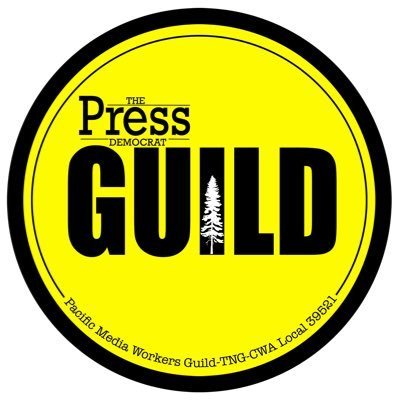 THE
Press
DEMOCRAT
GUILD

Pacific Media Workers Guild-TNG-CWA Local 39521